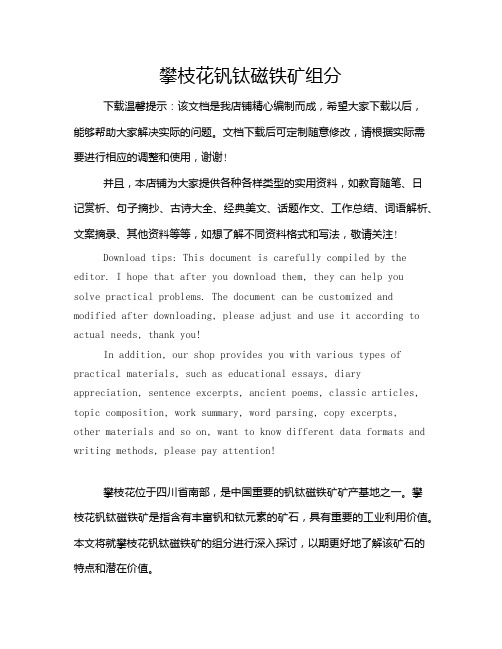 攀枝花钒钛磁铁矿组分

下载温馨提示：该文档是我店铺精心编制而成，希望大家下载以后，能够帮助大家解决实际的问题。文档下载后可定制随意修改，请根据实际需要进行相应的调整和使用，谢谢！

并且，本店铺为大家提供各种各样类型的实用资料，如教育随笔、日记赏析、句子摘抄、古诗大全、经典美文、话题作文、工作总结、词语解析、文案摘录、其他资料等等，如想了解不同资料格式和写法，敬请关注！

Download tips: This document is carefully compiled by the editor. I hope that after you download them, they can help you solve practical problems. The document can be customized and modified after downloading, please adjust and use it according to actual needs, thank you!

In addition, our shop provides you with various types of practical materials, such as educational essays, diary appreciation, sentence excerpts, ancient poems, classic articles, topic composition, work summary, word parsing, copy excerpts, other materials and so on, want to know different data formats and writing methods, please pay attention!

攀枝花位于四川省南部，是中国重要的钒钛磁铁矿矿产基地之一。攀枝花钒钛磁铁矿是指含有丰富钒和钛元素的矿石，具有重要的工业利用价值。本文将就攀枝花钒钛磁铁矿的组分进行深入探讨，以期更好地了解该矿石的特点和潜在价值。